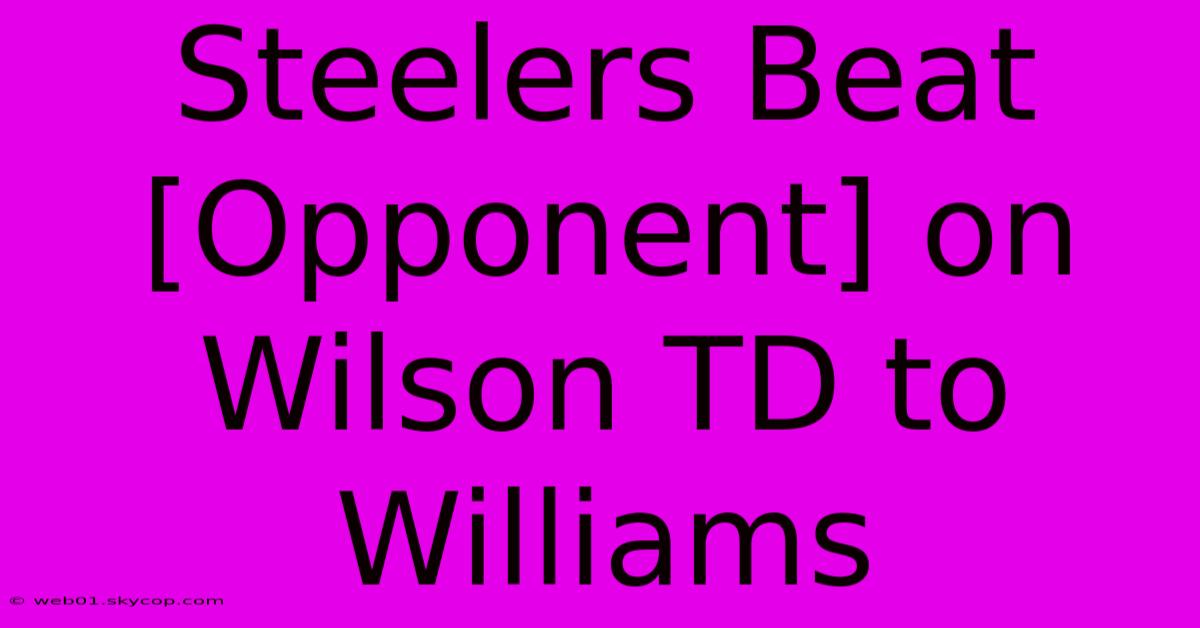 Steelers Beat [Opponent] on Wilson TD to Williams

© web01.skycop.com